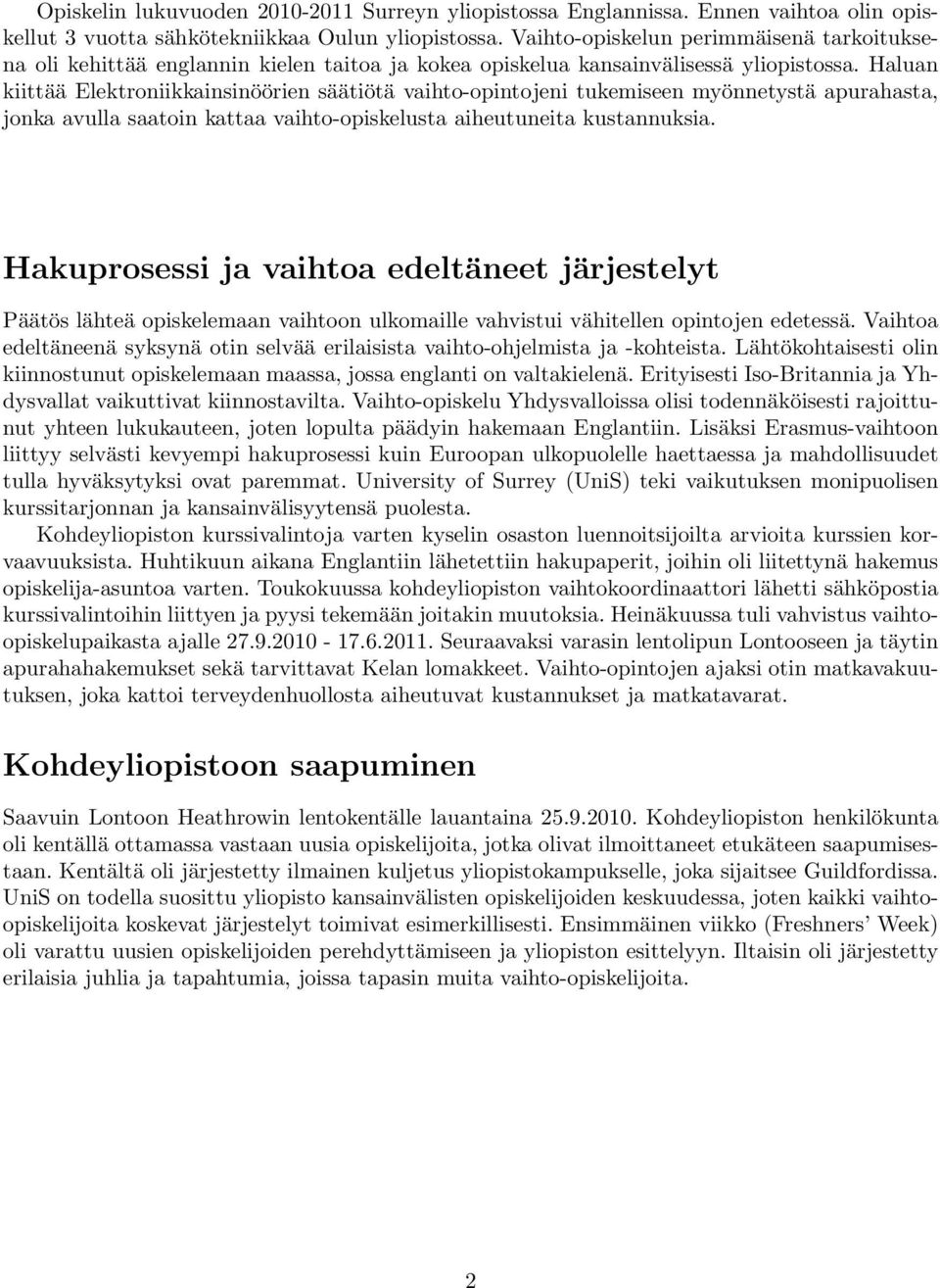 Opiskelin lukuvuoden 2010-2011 Surreyn yliopistossa Englannissa. Ennen vaihtoa olin opiskellut 3 vuotta sähkötekniikkaa Oulun yliopistossa. Vaihto-opiskelun perimmäisenä tarkoituksena oli kehittää englannin kielen taitoa ja kokea opiskelua kansainvälisessä yliopistossa. Haluan kiittää Elektroniikkainsinöörien säätiötä vaihto-opintojeni tukemiseen myönnetystä apurahasta, jonka avulla saatoin kattaa vaihto-opiskelusta aiheutuneita kustannuksia.

Hakuprosessi ja vaihtoa edeltäneet järjestelyt

Päätös lähteä opiskelemaan vaihtoon ulkomaille vahvistui vähitellen opintojen edetessä. Vaihtoa edeltäneenä syksynä otin selvää erilaisista vaihto-ohjelmista ja -kohteista. Lähtökohtaisesti olin kiinnostunut opiskelemaan maassa, jossa englanti on valtakielenä. Erityisesti Iso-Britannia ja Yhdysvallat vaikuttivat kiinnostavilta. Vaihto-opiskelu Yhdysvalloissa olisi todennäköisesti rajoittunut yhteen lukukauteen, joten lopulta päädyin hakemaan Englantiin. Lisäksi Erasmus-vaihtoon liittyy selvästi kevyempi hakuprosessi kuin Euroopan ulkopuolelle haettaessa ja mahdollisuudet tulla hyväksytyksi ovat paremmat. University of Surrey (UniS) teki vaikutuksen monipuolisen kurssitarjonnan ja kansainvälisyytensä puolesta.
Kohdeyliopiston kurssivalintoja varten kyselin osaston luennoitsijoilta arvioita kurssien korvaavuuksista. Huhtikuun aikana Englantiin lähetettiin hakupaperit, joihin oli liitettynä hakemus opiskelija-asuntoa varten. Toukokuussa kohdeyliopiston vaihtokoordinaattori lähetti sähköpostia kurssivalintoihin liittyen ja pyysi tekemään joitakin muutoksia. Heinäkuussa tuli vahvistus vaihto-opiskelupaikasta ajalle 27.9.2010 - 17.6.2011. Seuraavaksi varasin lentolipun Lontooseen ja täytin apurahahakemukset sekä tarvittavat Kelan lomakkeet. Vaihto-opintojen ajaksi otin matkavakuutuksen, joka kattoi terveydenhuollosta aiheutuvat kustannukset ja matkatavarat.

Kohdeyliopistoon saapuminen

Saavuin Lontoon Heathrowin lentokentälle lauantaina 25.9.2010. Kohdeyliopiston henkilökunta oli kentällä ottamassa vastaan uusia opiskelijoita, jotka olivat ilmoittaneet etukäteen saapumisestaan. Kentältä oli järjestetty ilmainen kuljetus yliopistokampukselle, joka sijaitsee Guildfordissa. UniS on todella suosittu yliopisto kansainvälisten opiskelijoiden keskuudessa, joten kaikki vaihto-opiskelijoita koskevat järjestelyt toimivat esimerkillisesti. Ensimmäinen viikko (Freshners' Week) oli varattu uusien opiskelijoiden perehdyttämiseen ja yliopiston esittelyyn. Iltaisin oli järjestetty erilaisia juhlia ja tapahtumia, joissa tapasin muita vaihto-opiskelijoita.

2